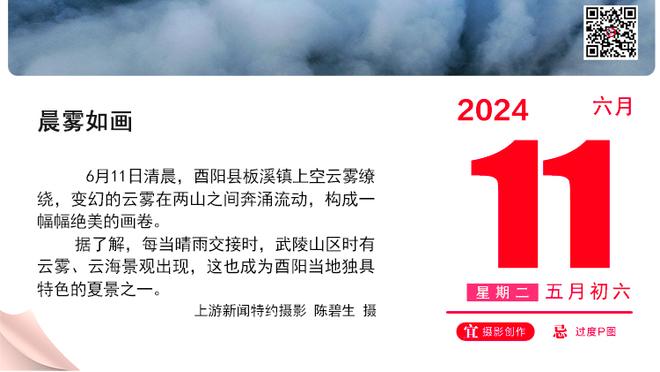 晨雾如画

6月11日清晨，酉阳县板溪镇上空云雾缭绕，变幻的云雾在两山之间奔涌流动，构成一幅幅绝美的画卷。

据了解，每当晴雨交接时，武陵山区时有云雾、云海景观出现，这也成为酉阳当地独具特色的夏景之一。

上游新闻特约摄影 陈碧生 摄

2024 六月

11

星期二 五月初六

宜 摄影创作 忌 过度P图